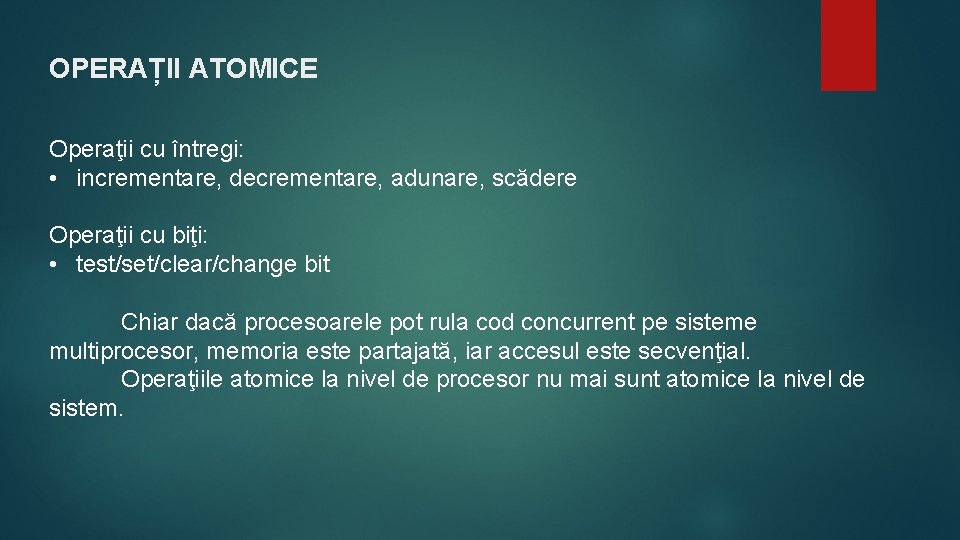 OPERAȚII ATOMICE

Operaţii cu întregi:
• incrementare, decrementare, adunare, scădere

Operaţii cu biţi:
• test/set/clear/change bit

Chiar dacă procesoarele pot rula cod concurrent pe sisteme multiprocesor, memoria este partajată, iar accesul este secvenţial.
Operaţiile atomice la nivel de procesor nu mai sunt atomice la nivel de sistem.